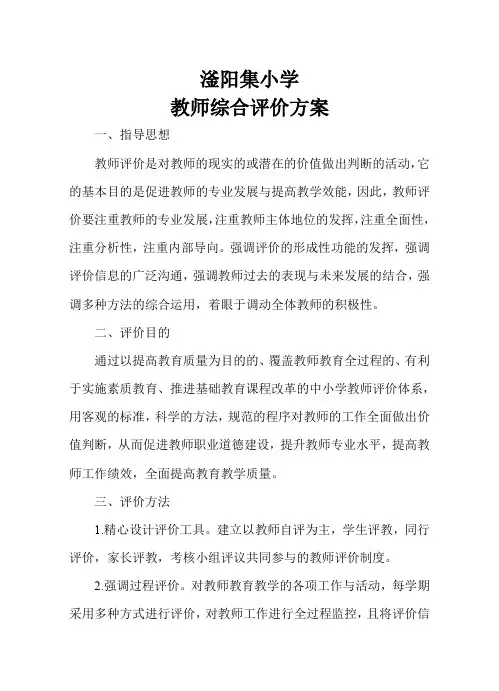 滏阳集小学
教师综合评价方案

一、指导思想

教师评价是对教师的现实的或潜在的价值做出判断的活动，它的基本目的是促进教师的专业发展与提高教学效能，因此，教师评价要注重教师的专业发展，注重教师主体地位的发挥，注重全面性，注重分析性，注重内部导向。强调评价的形成性功能的发挥，强调评价信息的广泛沟通，强调教师过去的表现与未来发展的结合，强调多种方法的综合运用，着眼于调动全体教师的积极性。

二、评价目的

通过以提高教育质量为目的的、覆盖教师教育全过程的、有利于实施素质教育、推进基础教育课程改革的中小学教师评价体系，用客观的标准，科学的方法，规范的程序对教师的工作全面做出价值判断，从而促进教师职业道德建设，提升教师专业水平，提高教师工作绩效，全面提高教育教学质量。

三、评价方法

1.精心设计评价工具。建立以教师自评为主，学生评教，同行评价，家长评教，考核小组评议共同参与的教师评价制度。

2.强调过程评价。对教师教育教学的各项工作与活动，每学期采用多种方式进行评价，对教师工作进行全过程监控，且将评价信